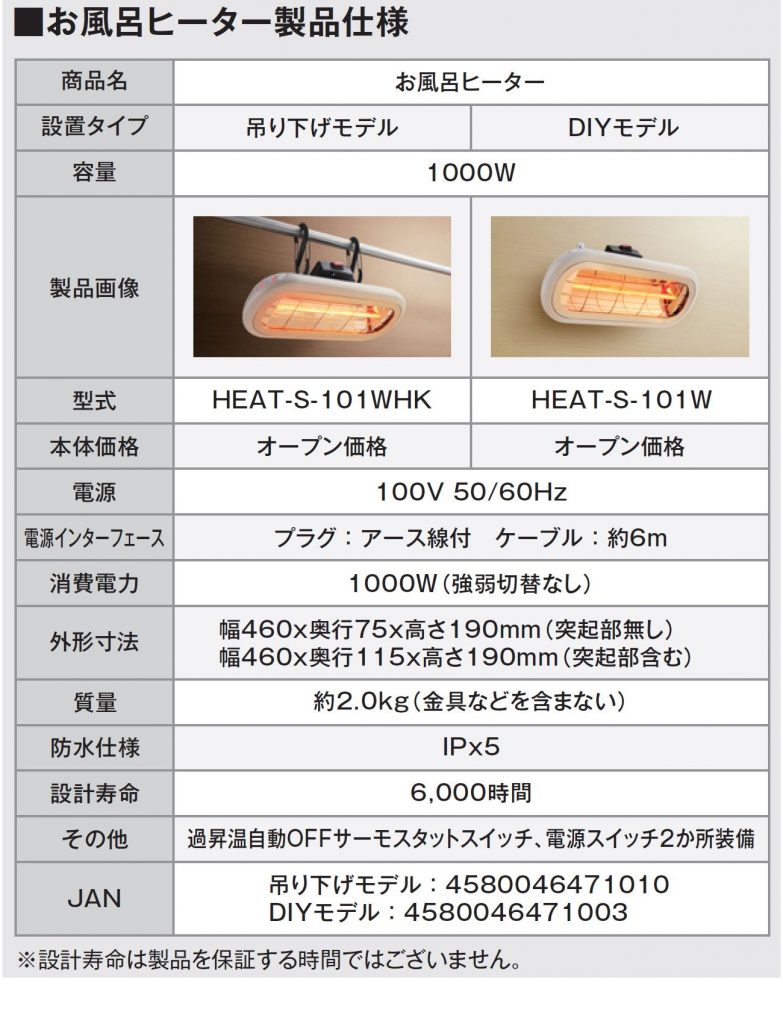 ■お風呂ヒーター製品仕様

| 商品名 | お風呂ヒーター | |
|---|---|---|
| 設置タイプ | 吊り下げモデル | DIYモデル |
| 容量 | 1000W | |
| 製品画像 | | |
| 型式 | HEAT-S-101WHK | HEAT-S-101W |
| 本体価格 | オープン価格 | オープン価格 |
| 電源 | 100V 50/60Hz | |
| 電源インターフェース | プラグ：アース線付　ケーブル：約6m | |
| 消費電力 | 1000W（強弱切替なし） | |
| 外形寸法 | 幅460x奥行75x高さ190mm（突起部無し） 幅460x奥行115x高さ190mm（突起部含む） | |
| 質量 | 約2.0kg（金具などを含まない） | |
| 防水仕様 | IPx5 | |
| 設計寿命 | 6,000時間 | |
| その他 | 過昇温自動OFFサーモスタットスイッチ、電源スイッチ2か所装備 | |
| JAN | 吊り下げモデル：4580046471010 DIYモデル：4580046471003 | |

※設計寿命は製品を保証する時間ではございません。